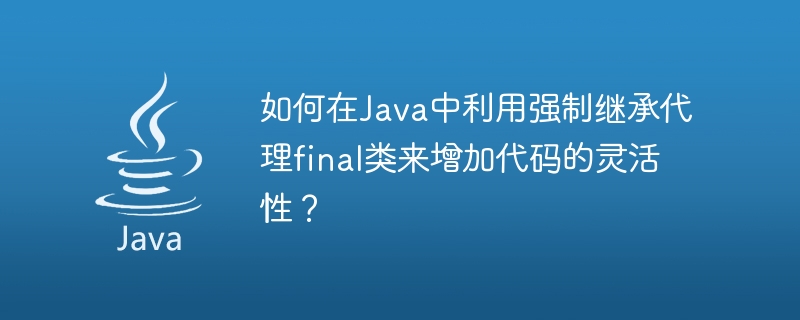 Java

如何在Java中利用强制继承代理final类来增加代码的灵活性？